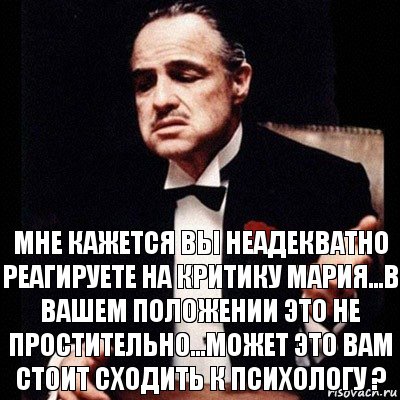 МНЕ КАЖЕТСЯ ВЫ НЕАДЕКВАТНО РЕАГИРУЕТЕ НА КРИТИКУ МАРИЯ...В ВАШЕМ ПОЛОЖЕНИИ ЭТО НЕ ПРОСТИТЕЛЬНО...МОЖЕТ ЭТО ВАМ СТОИТ СХОДИТЬ К ПСИХОЛОГУ ?

risovach.ru